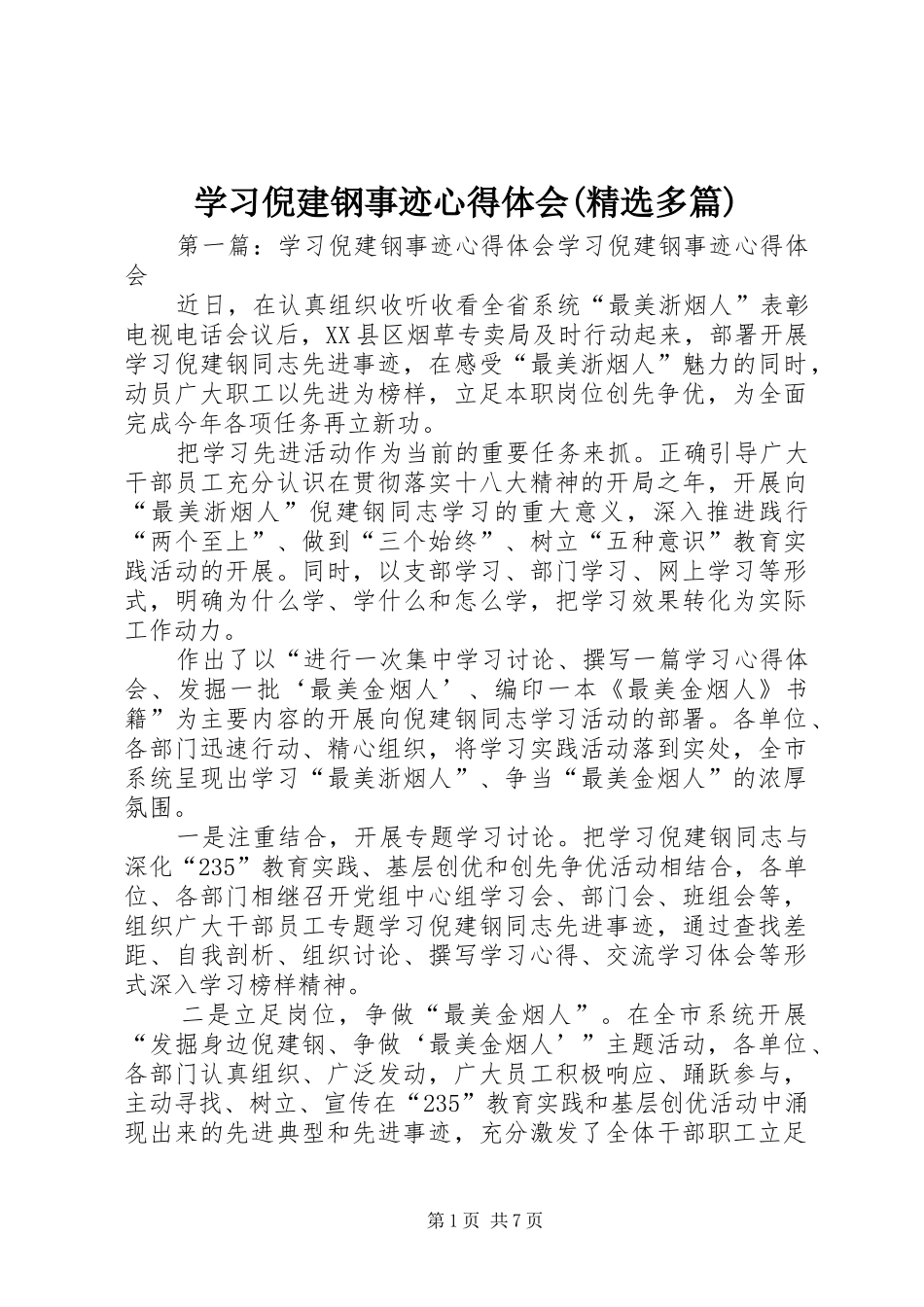 学习倪建钢事迹心得体会(精选多篇)

第一篇：学习倪建钢事迹心得体会学习倪建钢事迹心得体会

近日，在认真组织收听收看全省系统“最美浙烟人”表彰电视电话会议后，XX县区烟草专卖局及时行动起来，部署开展学习倪建钢同志先进事迹，在感受“最美浙烟人”魅力的同时，动员广大职工以先进为榜样，立足本职岗位创先争优，为全面完成今年各项任务再立新功。

把学习先进活动作为当前的重要任务来抓。正确引导广大干部员工充分认识在贯彻落实十八大精神的开局之年，开展向“最美浙烟人”倪建钢同志学习的重大意义，深入推进践行“两个至上”、做到“三个始终”、树立“五种意识”教育实践活动的开展。同时，以支部学习、部门学习、网上学习等形式，明确为什么学、学什么和怎么学，把学习效果转化为实际工作动力。

作出了以“进行一次集中学习讨论、撰写一篇学习心得体会、发掘一批‘最美金烟人’、编印一本《最美金烟人》书籍”为主要内容的开展向倪建钢同志学习活动的部署。各单位、各部门迅速行动、精心组织，将学习实践活动落到实处，全市系统呈现出学习“最美浙烟人”、争当“最美金烟人”的浓厚氛围。

一是注重结合，开展专题学习讨论。把学习倪建钢同志与深化“235”教育实践、基层创优和创先争优活动相结合，各单位、各部门相继召开党组中心组学习会、部门会、班组会等，组织广大干部员工专题学习倪建钢同志先进事迹，通过查找差距、自我剖析、组织讨论、撰写学习心得、交流学习体会等形式深入学习榜样精神。

二是立足岗位，争做“最美金烟人”。在全市系统开展“发掘身边倪建钢、争做‘最美金烟人’”主题活动，各单位、各部门认真组织、广泛发动，广大员工积极响应、踊跃参与，主动寻找、树立、宣传在“235”教育实践和基层创优活动中涌现出来的先进典型和先进事迹，充分激发了全体干部职工立足

第1页 共7页